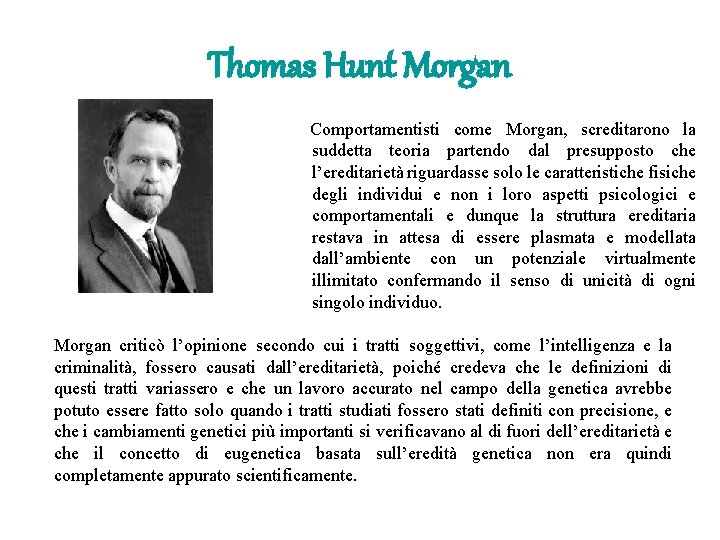 Thomas Hunt Morgan

Comportamentisti come Morgan, screditarono la suddetta teoria partendo dal presupposto che l'ereditarietà riguardasse solo le caratteristiche fisiche degli individui e non i loro aspetti psicologici e comportamentali e dunque la struttura ereditaria restava in attesa di essere plasmata e modellata dall'ambiente con un potenziale virtualmente illimitato confermando il senso di unicità di ogni singolo individuo.

Morgan criticò l'opinione secondo cui i tratti soggettivi, come l'intelligenza e la criminalità, fossero causati dall'ereditarietà, poiché credeva che le definizioni di questi tratti variassero e che un lavoro accurato nel campo della genetica avrebbe potuto essere fatto solo quando i tratti studiati fossero stati definiti con precisione, e che i cambiamenti genetici più importanti si verificavano al di fuori dell'ereditarietà e che il concetto di eugenetica basata sull'eredità genetica non era quindi completamente appurato scientificamente.